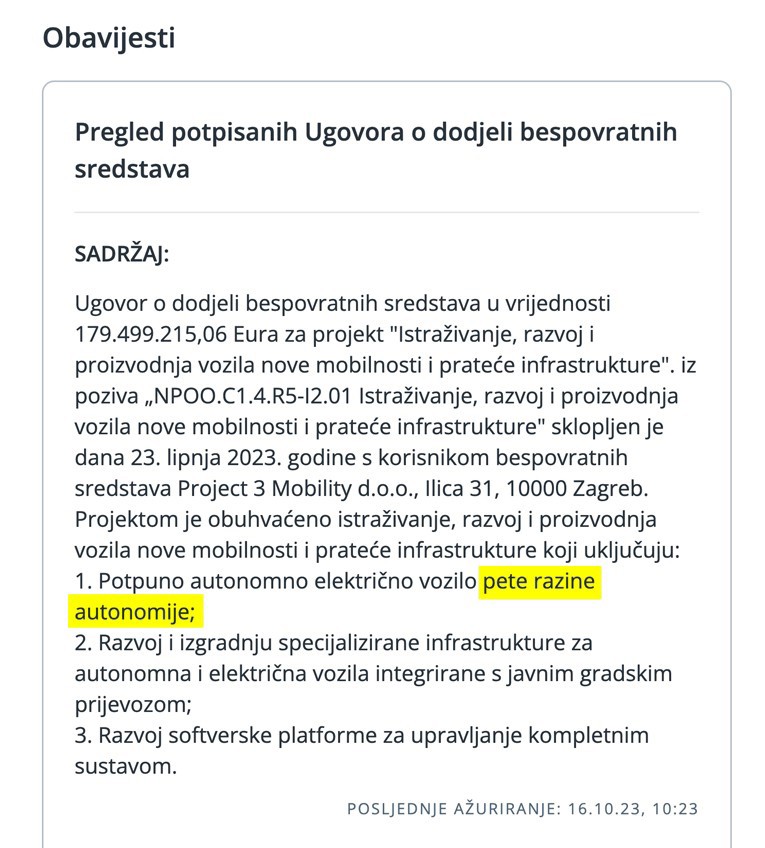 Obavijesti

Pregled potpisanih Ugovora o dodjeli bespovratnih sredstava

SADRŽAJ:

Ugovor o dodjeli bespovratnih sredstava u vrijednosti 179.499.215,06 Eura za projekt "Istraživanje, razvoj i proizvodnja vozila nove mobilnosti i prateće infrastrukture". iz poziva „NPOO.C1.4.R5-I2.01 Istraživanje, razvoj i proizvodnja vozila nove mobilnosti i prateće infrastrukture" sklopljen je dana 23. lipnja 2023. godine s korisnikom bespovratnih sredstava Project 3 Mobility d.o.o., Ilica 31, 10000 Zagreb. Projektom je obuhvaćeno istraživanje, razvoj i proizvodnja vozila nove mobilnosti i prateće infrastrukture koji uključuju:
1. Potpuno autonomno električno vozilo pete razine autonomije;
2. Razvoj i izgradnju specijalizirane infrastrukture za autonomna i električna vozila integrirane s javnim gradskim prijevozom;
3. Razvoj softverske platforme za upravljanje kompletnim sustavom.

POSLJEDNJE AŽURIRANJE: 16.10.23, 10:23